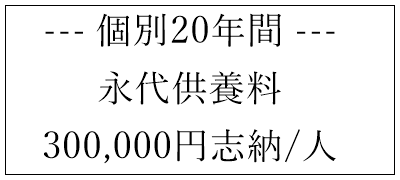 --- 個別20年間 ---
永代供養料
300,000円志納/人